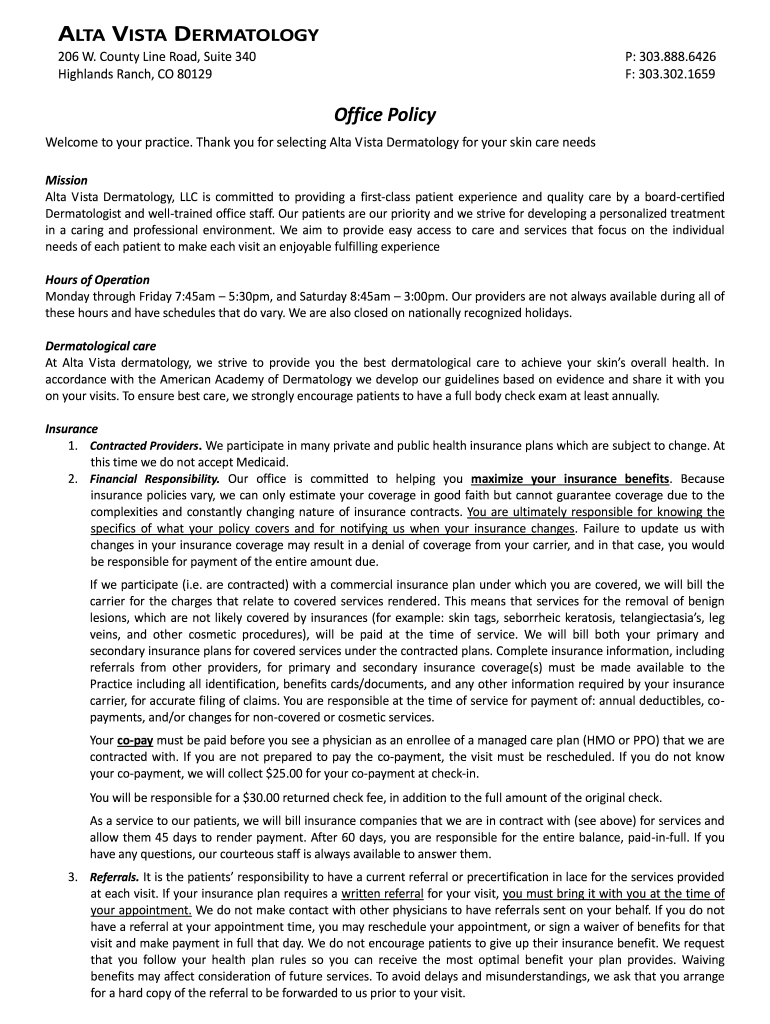 ALTA VISTA DERMATOLOGY

206 W. County Line Road, Suite 340
Highlands Ranch, CO 80129

P: 303.888.6426
F: 303.302.1659

Office Policy

Welcome to your practice. Thank you for selecting Alta Vista Dermatology for your skin care needs

Mission
Alta Vista Dermatology, LLC is committed to providing a first-class patient experience and quality care by a board-certified Dermatologist and well-trained office staff. Our patients are our priority and we strive for developing a personalized treatment in a caring and professional environment. We aim to provide easy access to care and services that focus on the individual needs of each patient to make each visit an enjoyable fulfilling experience

Hours of Operation
Monday through Friday 7:45am – 5:30pm, and Saturday 8:45am – 3:00pm. Our providers are not always available during all of these hours and have schedules that do vary. We are also closed on nationally recognized holidays.

Dermatological care
At Alta Vista dermatology, we strive to provide you the best dermatological care to achieve your skin's overall health. In accordance with the American Academy of Dermatology we develop our guidelines based on evidence and share it with you on your visits. To ensure best care, we strongly encourage patients to have a full body check exam at least annually.

Insurance
1. Contracted Providers. We participate in many private and public health insurance plans which are subject to change. At this time we do not accept Medicaid.
2. Financial Responsibility. Our office is committed to helping you maximize your insurance benefits. Because insurance policies vary, we can only estimate your coverage in good faith but cannot guarantee coverage due to the complexities and constantly changing nature of insurance contracts. You are ultimately responsible for knowing the specifics of what your policy covers and for notifying us when your insurance changes. Failure to update us with changes in your insurance coverage may result in a denial of coverage from your carrier, and in that case, you would be responsible for payment of the entire amount due.

If we participate (i.e. are contracted) with a commercial insurance plan under which you are covered, we will bill the carrier for the charges that relate to covered services rendered. This means that services for the removal of benign lesions, which are not likely covered by insurances (for example: skin tags, seborrheic keratosis, telangiectasia's, leg veins, and other cosmetic procedures), will be paid at the time of service. We will bill both your primary and secondary insurance plans for covered services under the contracted plans. Complete insurance information, including referrals from other providers, for primary and secondary insurance coverage(s) must be made available to the Practice including all identification, benefits cards/documents, and any other information required by your insurance carrier, for accurate filing of claims. You are responsible at the time of service for payment of: annual deductibles, co-payments, and/or changes for non-covered or cosmetic services.

Your co-pay must be paid before you see a physician as an enrollee of a managed care plan (HMO or PPO) that we are contracted with. If you are not prepared to pay the co-payment, the visit must be rescheduled. If you do not know your co-payment, we will collect $25.00 for your co-payment at check-in.

You will be responsible for a $30.00 returned check fee, in addition to the full amount of the original check.

As a service to our patients, we will bill insurance companies that we are in contract with (see above) for services and allow them 45 days to render payment. After 60 days, you are responsible for the entire balance, paid-in-full. If you have any questions, our courteous staff is always available to answer them.

3. Referrals. It is the patients' responsibility to have a current referral or precertification in lace for the services provided at each visit. If your insurance plan requires a written referral for your visit, you must bring it with you at the time of your appointment. We do not make contact with other physicians to have referrals sent on your behalf. If you do not have a referral at your appointment time, you may reschedule your appointment, or sign a waiver of benefits for that visit and make payment in full that day. We do not encourage patients to give up their insurance benefit. We request that you follow your health plan rules so you can receive the most optimal benefit your plan provides. Waiving benefits may affect consideration of future services. To avoid delays and misunderstandings, we ask that you arrange for a hard copy of the referral to be forwarded to us prior to your visit.